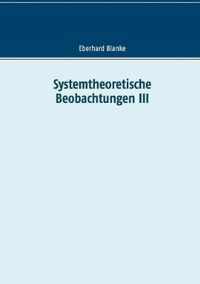 Eberhard Blanke

Systemtheoretische Beobachtungen III